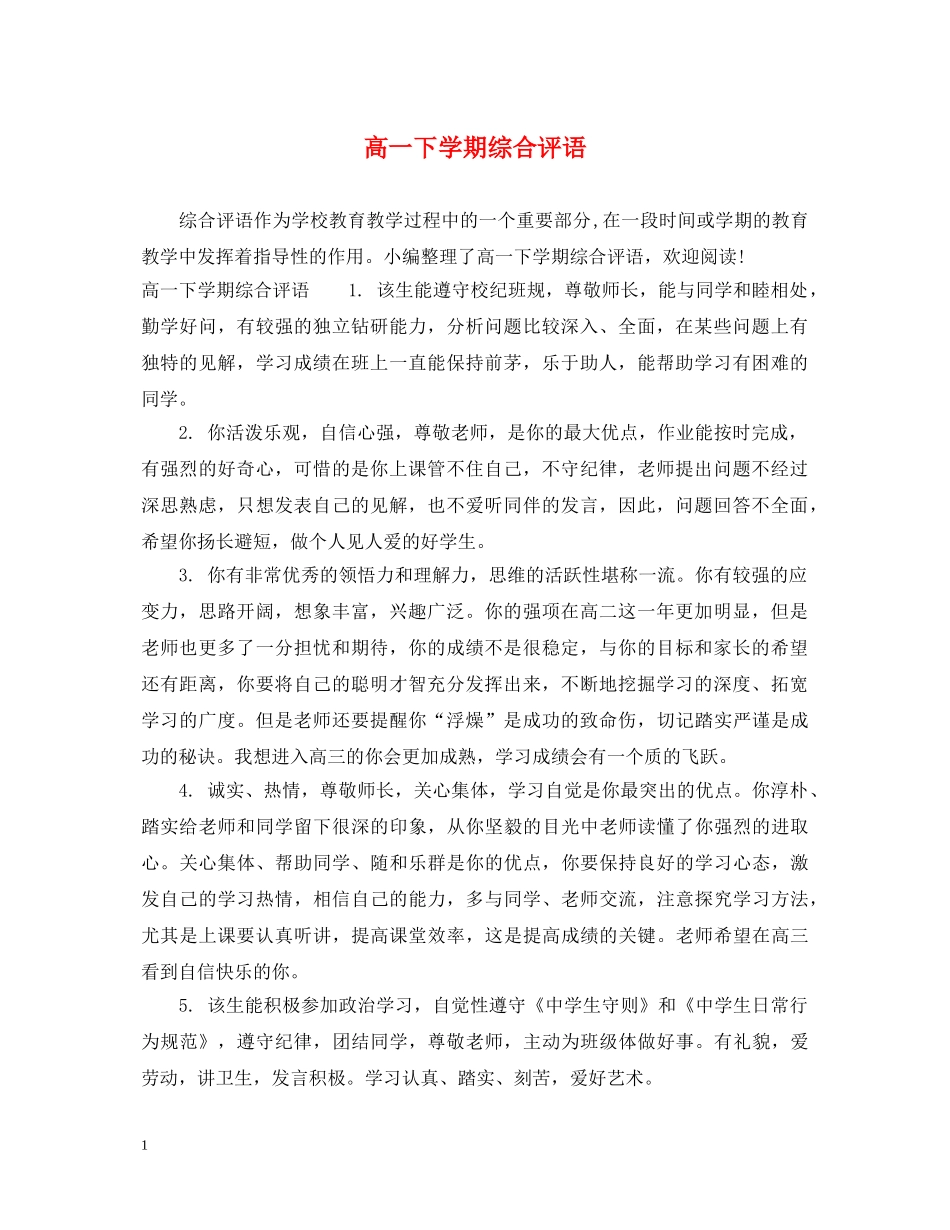 高一下学期综合评语

综合评语作为学校教育教学过程中的一个重要部分,在一段时间或学期的教育教学中发挥着指导性的作用。小编整理了高一下学期综合评语，欢迎阅读!
高一下学期综合评语　　1. 该生能遵守校纪班规，尊敬师长，能与同学和睦相处，勤学好问，有较强的独立钻研能力，分析问题比较深入、全面，在某些问题上有独特的见解，学习成绩在班上一直能保持前茅，乐于助人，能帮助学习有困难的同学。

2. 你活泼乐观，自信心强，尊敬老师，是你的最大优点，作业能按时完成，有强烈的好奇心，可惜的是你上课管不住自己，不守纪律，老师提出问题不经过深思熟虑，只想发表自己的见解，也不爱听同伴的发言，因此，问题回答不全面，希望你扬长避短，做个人见人爱的好学生。

3. 你有非常优秀的领悟力和理解力，思维的活跃性堪称一流。你有较强的应变力，思路开阔，想象丰富，兴趣广泛。你的强项在高二这一年更加明显，但是老师也更多了一分担忧和期待，你的成绩不是很稳定，与你的目标和家长的希望还有距离，你要将自己的聪明才智充分发挥出来，不断地挖掘学习的深度、拓宽学习的广度。但是老师还要提醒你“浮燥”是成功的致命伤，切记踏实严谨是成功的秘诀。我想进入高三的你会更加成熟，学习成绩会有一个质的飞跃。

4. 诚实、热情，尊敬师长，关心集体，学习自觉是你最突出的优点。你淳朴、踏实给老师和同学留下很深的印象，从你坚毅的目光中老师读懂了你强烈的进取心。关心集体、帮助同学、随和乐群是你的优点，你要保持良好的学习心态，激发自己的学习热情，相信自己的能力，多与同学、老师交流，注意探究学习方法，尤其是上课要认真听讲，提高课堂效率，这是提高成绩的关键。老师希望在高三看到自信快乐的你。

5. 该生能积极参加政治学习，自觉性遵守《中学生守则》和《中学生日常行为规范》，遵守纪律，团结同学，尊敬老师，主动为班级体做好事。有礼貌，爱劳动，讲卫生，发言积极。学习认真、踏实、刻苦，爱好艺术。

1